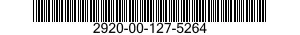 2920-00-127-5264